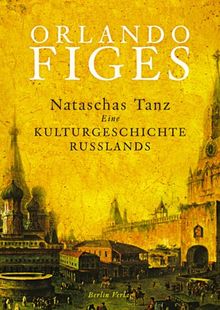 ORLANDO FIGES

Nataschas Tanz
Eine
KULTURGESCHICHTE RUSSLANDS

Berlin Verlag